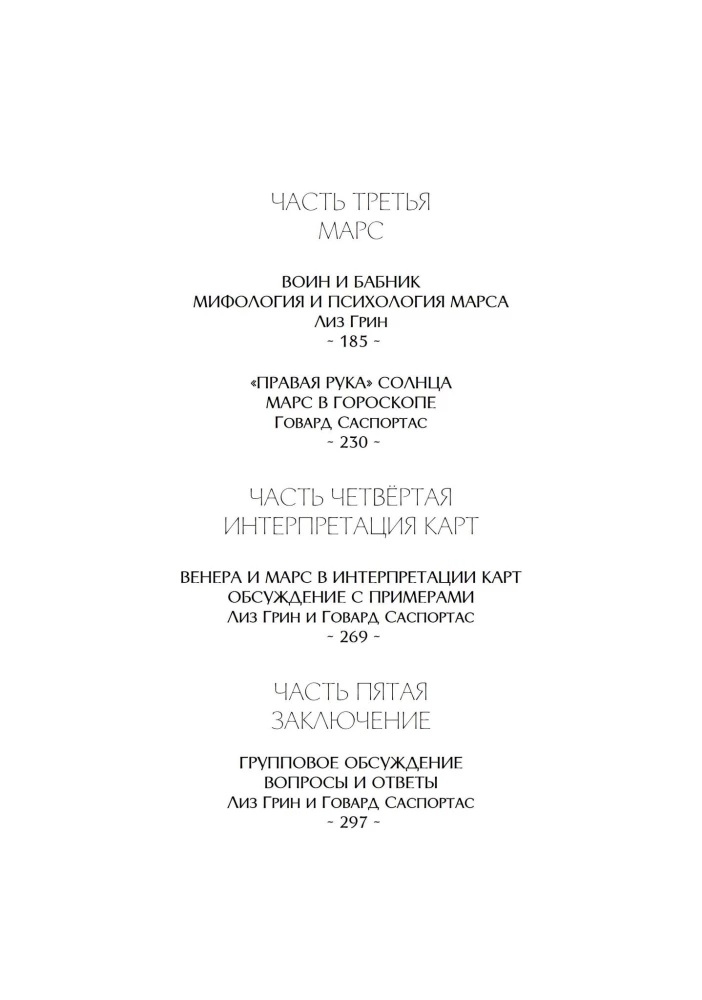 ЧАСТЬ ТРЕТЬЯ
МАРС

ВОИН И БАБНИК
МИФОЛОГИЯ И ПСИХОЛОГИЯ МАРСА
Лиз Грин
~ 185 ~

«ПРАВАЯ РУКА» СОЛНЦА
МАРС В ГОРОСКОПЕ
Говард Саспортас
~ 230 ~

ЧАСТЬ ЧЕТВЁРТАЯ
ИНТЕРПРЕТАЦИЯ КАРТ

ВЕНЕРА И МАРС В ИНТЕРПРЕТАЦИИ КАРТ
ОБСУЖДЕНИЕ С ПРИМЕРАМИ
Лиз Грин и Говард Саспортас
~ 269 ~

ЧАСТЬ ПЯТАЯ
ЗАКЛЮЧЕНИЕ

ГРУППОВОЕ ОБСУЖДЕНИЕ
ВОПРОСЫ И ОТВЕТЫ
Лиз Грин и Говард Саспортас
~ 297 ~